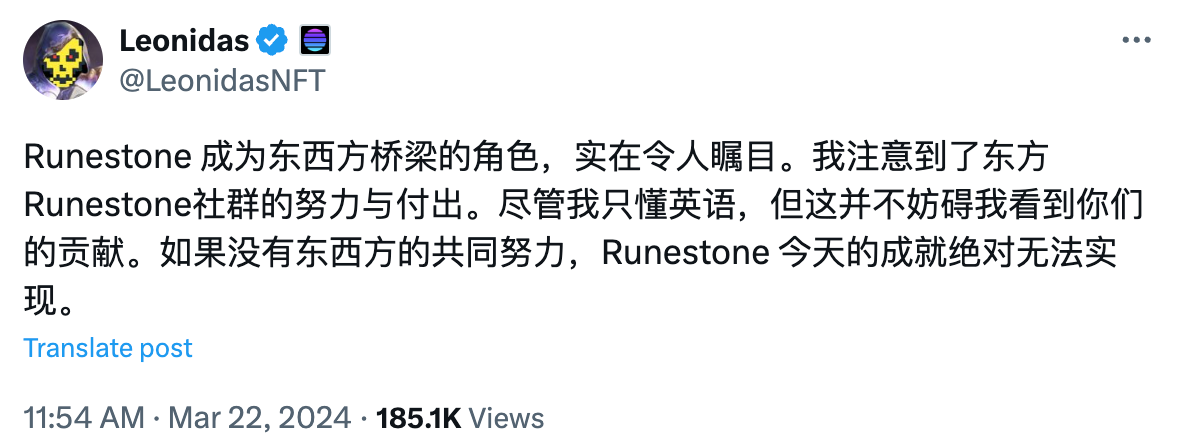 Leonidas
@LeonidasNFT

Runestone 成为东西方桥梁的角色，实在令人瞩目。我注意到了东方Runestone社群的努力与付出。尽管我只懂英语，但这并不妨碍我看到你们的贡献。如果没有东西方的共同努力，Runestone 今天的成就绝对无法实现。

Translate post

11:54 AM · Mar 22, 2024 · 185.1K Views